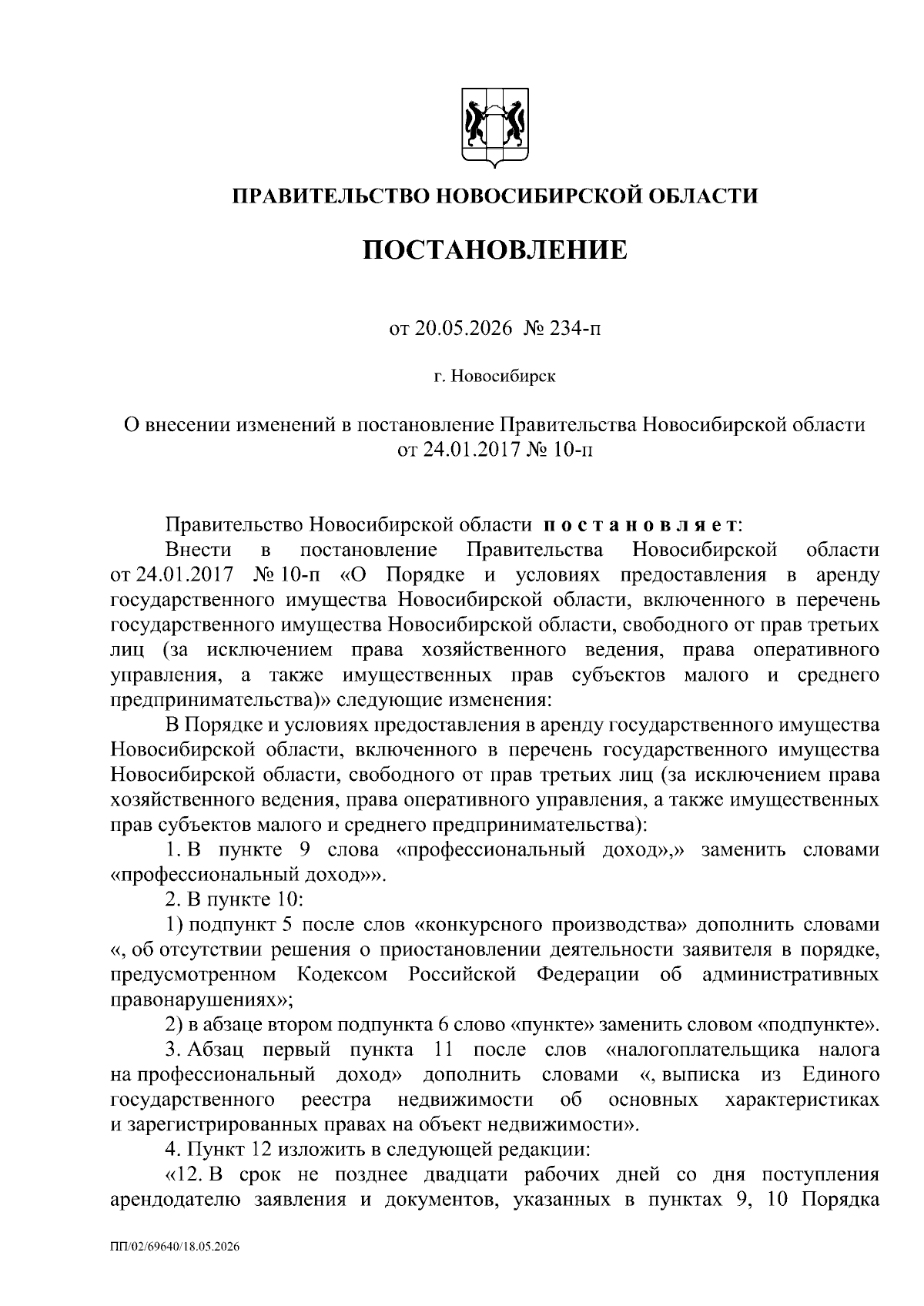 ПРАВИТЕЛЬСТВО НОВОСИБИРСКОЙ ОБЛАСТИ

ПОСТАНОВЛЕНИЕ

от 20.05.2026 № 234-п

г. Новосибирск

О внесении изменений в постановление Правительства Новосибирской области от 24.01.2017 № 10-п

Правительство Новосибирской области постановляет:

Внести в постановление Правительства Новосибирской области от 24.01.2017 № 10-п «О Порядке и условиях предоставления в аренду государственного имущества Новосибирской области, включенного в перечень государственного имущества Новосибирской области, свободного от прав третьих лиц (за исключением права хозяйственного ведения, права оперативного управления, а также имущественных прав субъектов малого и среднего предпринимательства)» следующие изменения:

В Порядке и условиях предоставления в аренду государственного имущества Новосибирской области, включенного в перечень государственного имущества Новосибирской области, свободного от прав третьих лиц (за исключением права хозяйственного ведения, права оперативного управления, а также имущественных прав субъектов малого и среднего предпринимательства):

1. В пункте 9 слова «профессиональный доход»,» заменить словами «профессиональный доход»».

2. В пункте 10:

1) подпункт 5 после слов «конкурсного производства» дополнить словами «, об отсутствии решения о приостановлении деятельности заявителя в порядке, предусмотренном Кодексом Российской Федерации об административных правонарушениях»;

2) в абзаце втором подпункта 6 слово «пункте» заменить словом «подпункте».

3. Абзац первый пункта 11 после слов «налогоплательщика налога на профессиональный доход» дополнить словами «, выписка из Единого государственного реестра недвижимости об основных характеристиках и зарегистрированных правах на объект недвижимости».

4. Пункт 12 изложить в следующей редакции:

«12. В срок не позднее двадцати рабочих дней со дня поступления арендодателю заявления и документов, указанных в пунктах 9, 10 Порядка

ПП/02/69640/18.05.2026